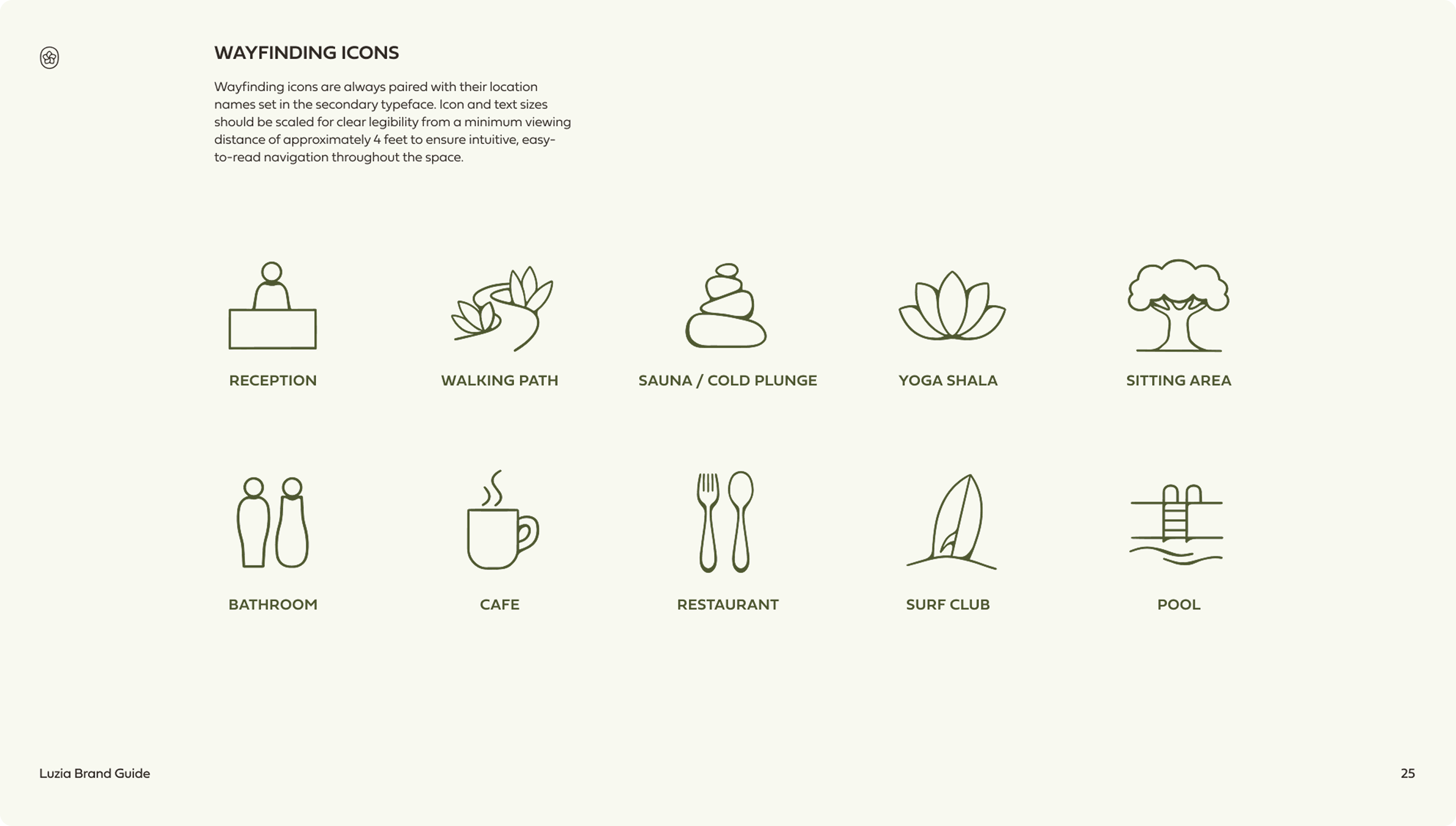 WAYFINDING ICONS

Wayfinding icons are always paired with their location names set in the secondary typeface. Icon and text sizes should be scaled for clear legibility from a minimum viewing distance of approximately 4 feet to ensure intuitive, easy-to-read navigation throughout the space.

RECEPTION

WALKING PATH

SAUNA / COLD PLUNGE

YOGA SHALA

SITTING AREA

BATHROOM

CAFE

RESTAURANT

SURF CLUB

POOL

Luzia Brand Guide

25